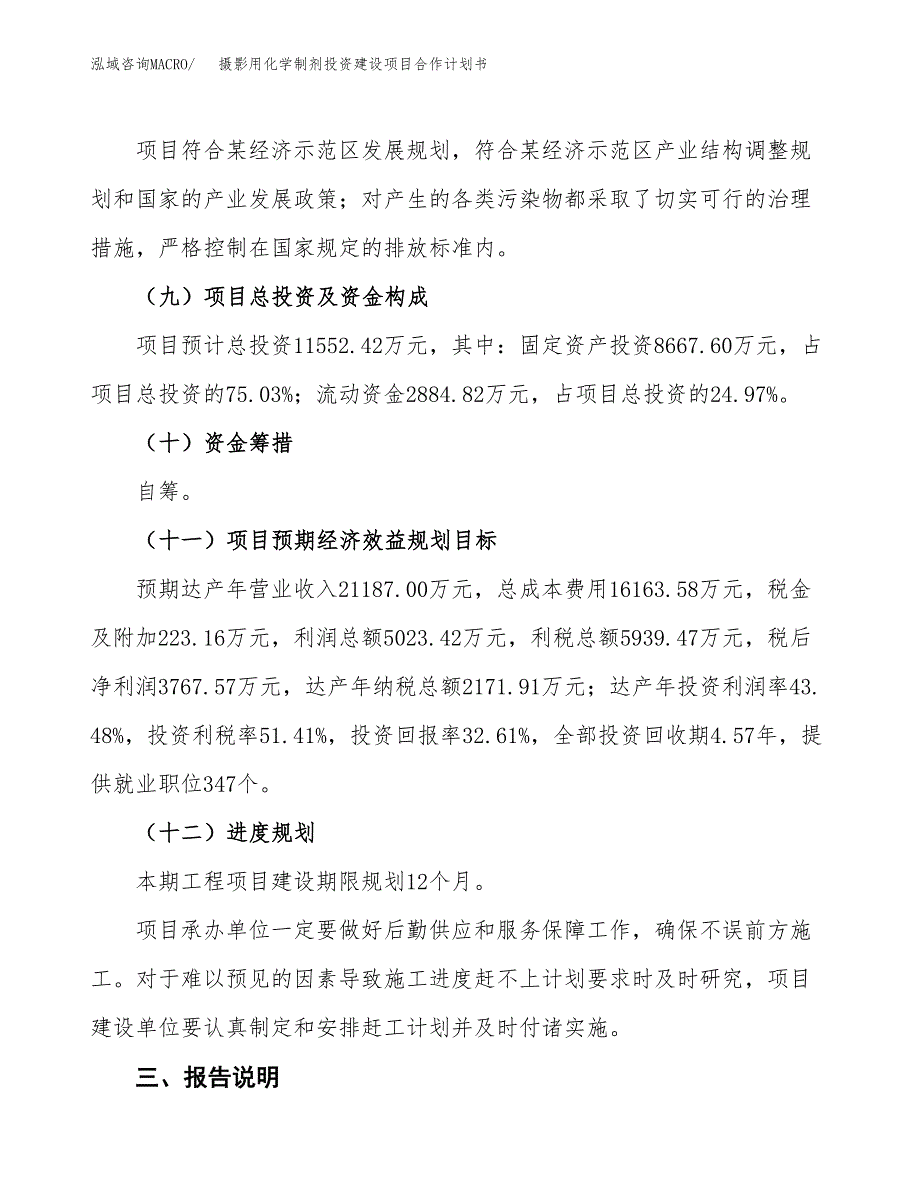 泓域咨询MACRO/ 摄影用化学制剂投资建设项目合作计划书

项目符合某经济示范区发展规划，符合某经济示范区产业结构调整规划和国家的产业发展政策；对产生的各类污染物都采取了切实可行的治理措施，严格控制在国家规定的排放标准内。

（九）项目总投资及资金构成

项目预计总投资11552.42万元，其中：固定资产投资8667.60万元，占项目总投资的75.03%；流动资金2884.82万元，占项目总投资的24.97%。

（十）资金筹措

自筹。

（十一）项目预期经济效益规划目标

预期达产年营业收入21187.00万元，总成本费用16163.58万元，税金及附加223.16万元，利润总额5023.42万元，利税总额5939.47万元，税后净利润3767.57万元，达产年纳税总额2171.91万元；达产年投资利润率43.48%，投资利税率51.41%，投资回报率32.61%，全部投资回收期4.57年，提供就业职位347个。

（十二）进度规划

本期工程项目建设期限规划12个月。

项目承办单位一定要做好后勤供应和服务保障工作，确保不误前方施工。对于难以预见的因素导致施工进度赶不上计划要求时及时研究，项目建设单位要认真制定和安排赶工计划并及时付诸实施。

三、报告说明